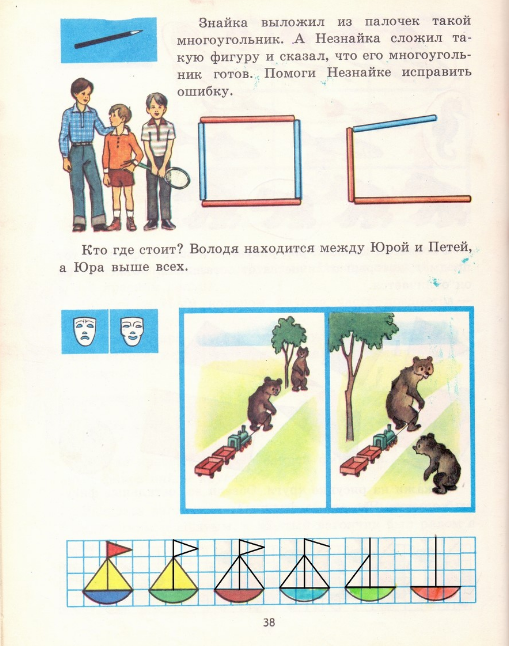 Знайка выложил из палочек такой многоугольник. А Незнайка сложил такую фигуру и сказал, что его многоугольник готов. Помоги Незнайке исправить ошибку.

Кто где стоит? Володя находится между Юрой и Петей, а Юра выше всех.

38